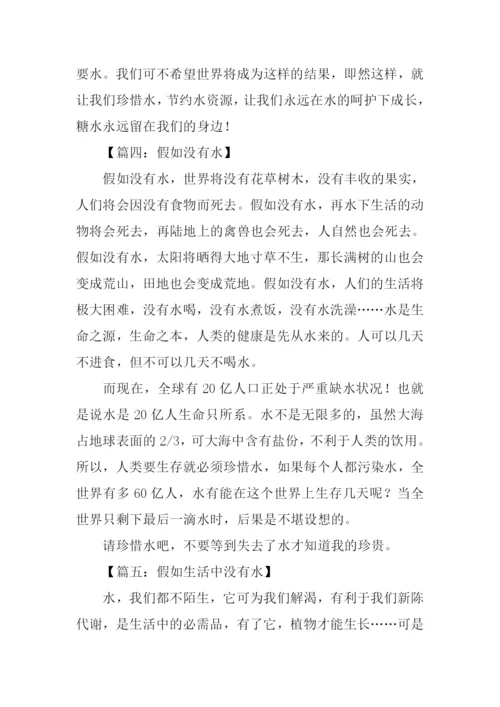 要水。我们可不希望世界将成为这样的结果，即然这样，就让我们珍惜水，节约水资源，让我们永远在水的呵护下成长，糖水永远留在我们的身边！

【篇四：假如没有水】

假如没有水，世界将没有花草树木，没有丰收的果实，人们将会因没有食物而死去。假如没有水，再水下生活的动物将会死去，再陆地上的禽兽也会死去，人自然也会死去。假如没有水，太阳将晒得大地寸草不生，那长满树的山也会变成荒山，田地也会变成荒地。假如没有水，人们的生活将极大困难，没有水喝，没有水煮饭，没有水洗澡……水是生命之源，生命之本，人类的健康是先从水来的。人可以几天不进食，但不可以几天不喝水。

而现在，全球有 20 亿人口正处于严重缺水状况！也就是说水是 20 亿人生命只所系。水不是无限多的，虽然大海占地球表面的 2/3，可大海中含有盐份，不利于人类的饮用。所以，人类要生存就必须珍惜水，如果每个人都污染水，全世界有多 60 亿人，水有能在这个世界上生存几天呢？当全世界只剩下最后一滴水时，后果是不堪设想的。

请珍惜水吧，不要等到失去了水才知道我的珍贵。

【篇五：假如生活中没有水】

水，我们都不陌生，它可为我们解渴，有利于我们新陈代谢，是生活中的必需品，有了它，植物才能生长……可是